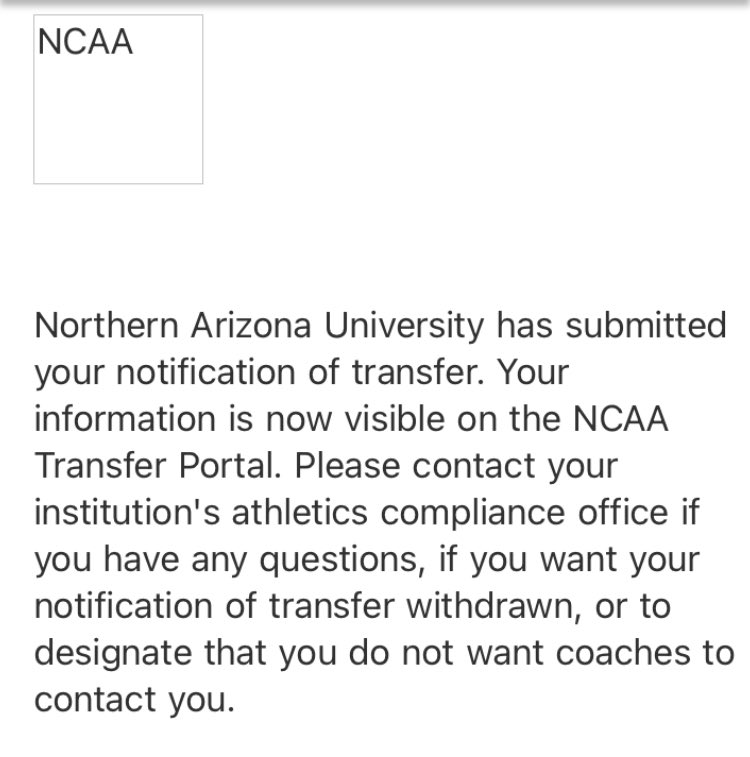 NCAA

Northern Arizona University has submitted your notification of transfer. Your information is now visible on the NCAA Transfer Portal. Please contact your institution's athletics compliance office if you have any questions, if you want your notification of transfer withdrawn, or to designate that you do not want coaches to contact you.